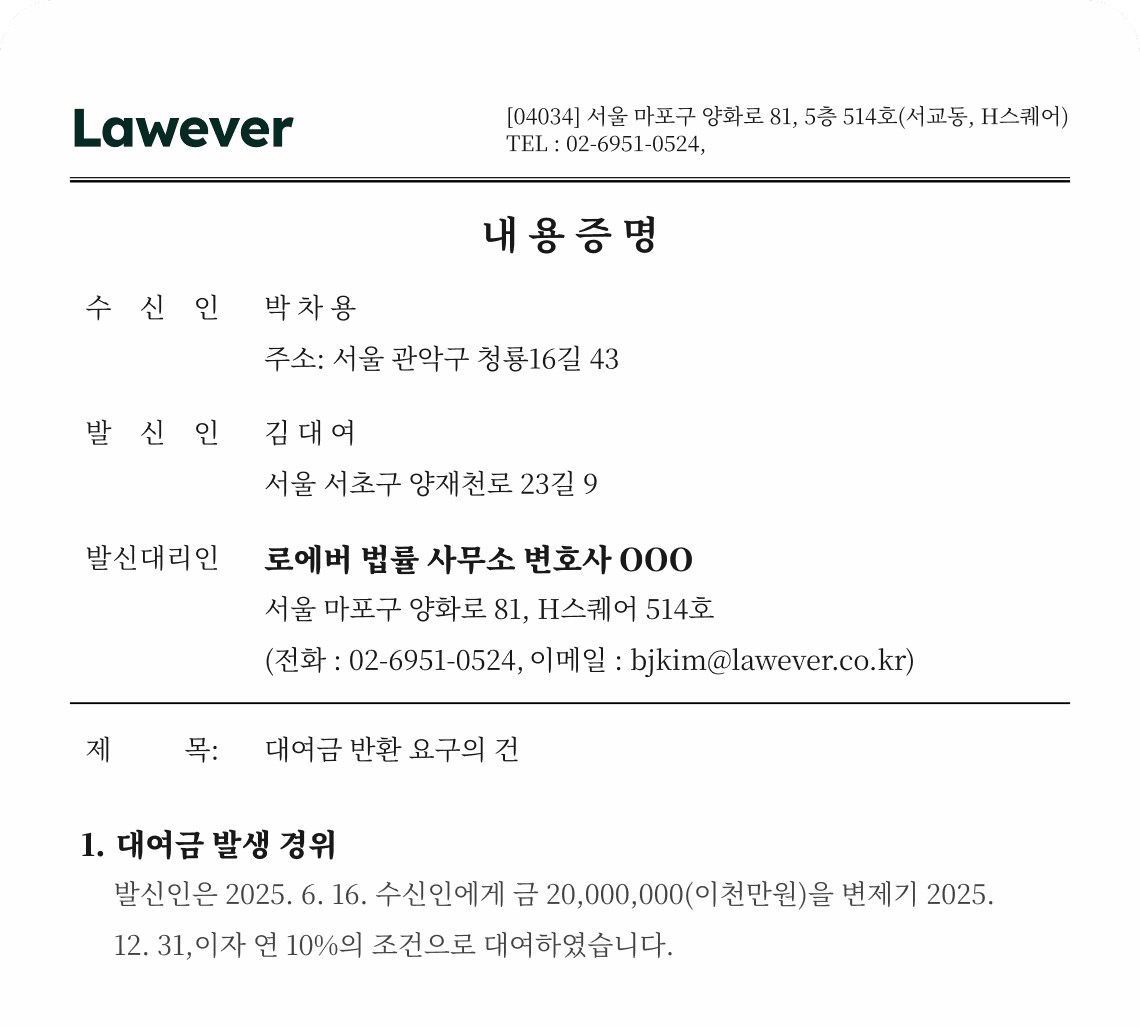 Lawever

[04034] 서울 마포구 양화로 81, 5층 514호(서교동, H스퀘어)
TEL : 02-6951-0524,

내 용 증 명

수 신 인 박 차 용
주소: 서울 관악구 청룡16길 43

발 신 인 김 대 여
서울 서초구 양재천로 23길 9

발신대리인 로에버 법률 사무소 변호사 OOO
서울 마포구 양화로 81, H스퀘어 514호
(전화 : 02-6951-0524, 이메일 : bjkim@lawever.co.kr)

제 목: 대여금 반환 요구의 건

1. 대여금 발생 경위
발신인은 2025. 6. 16. 수신인에게 금 20,000,000(이천만원)을 변제기 2025. 12. 31,이자 연 10%의 조건으로 대여하였습니다.